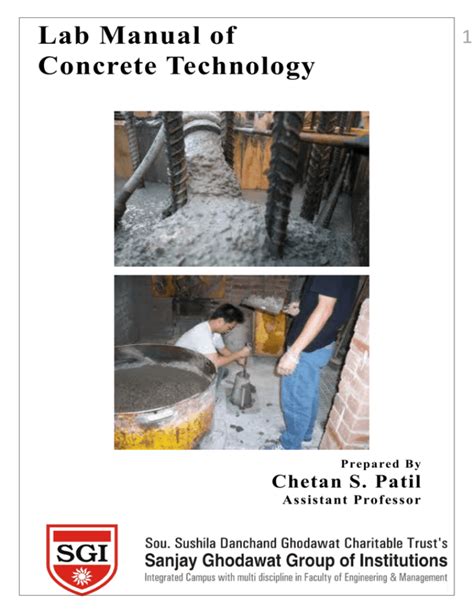 Lab Manual of
Concrete Technology

1

Prepared By
Chetan S. Patil
Assistant Professor

SGI

Sou. Sushila Danchand Ghodawat Charitable Trust's
Sanjay Ghodawat Group of Institutions
Integrated Campus with multi discipline in Faculty of Engineering & Management